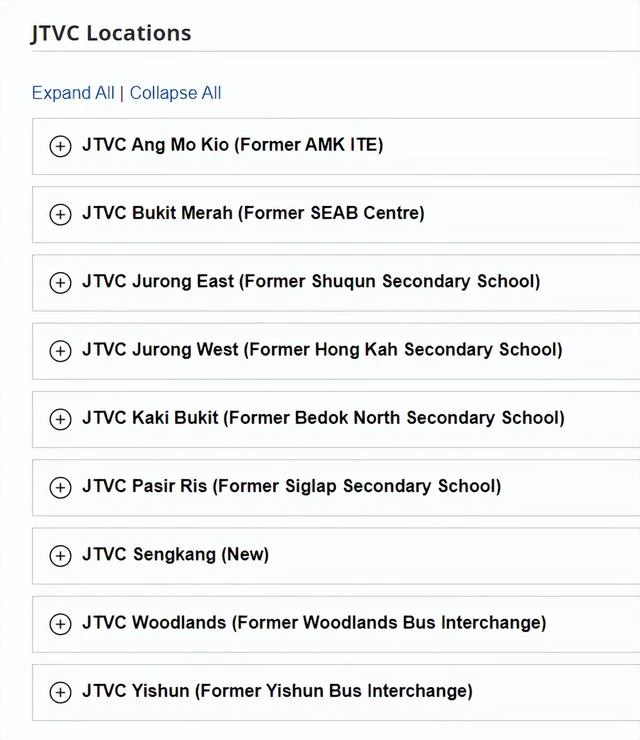 JTVC Locations

Expand All | Collapse All

JTVC Ang Mo Kio (Former AMK ITE)

JTVC Bukit Merah (Former SEAB Centre)

JTVC Jurong East (Former Shuqun Secondary School)

JTVC Jurong West (Former Hong Kah Secondary School)

JTVC Kaki Bukit (Former Bedok North Secondary School)

JTVC Pasir Ris (Former Siglap Secondary School)

JTVC Sengkang (New)

JTVC Woodlands (Former Woodlands Bus Interchange)

JTVC Yishun (Former Yishun Bus Interchange)